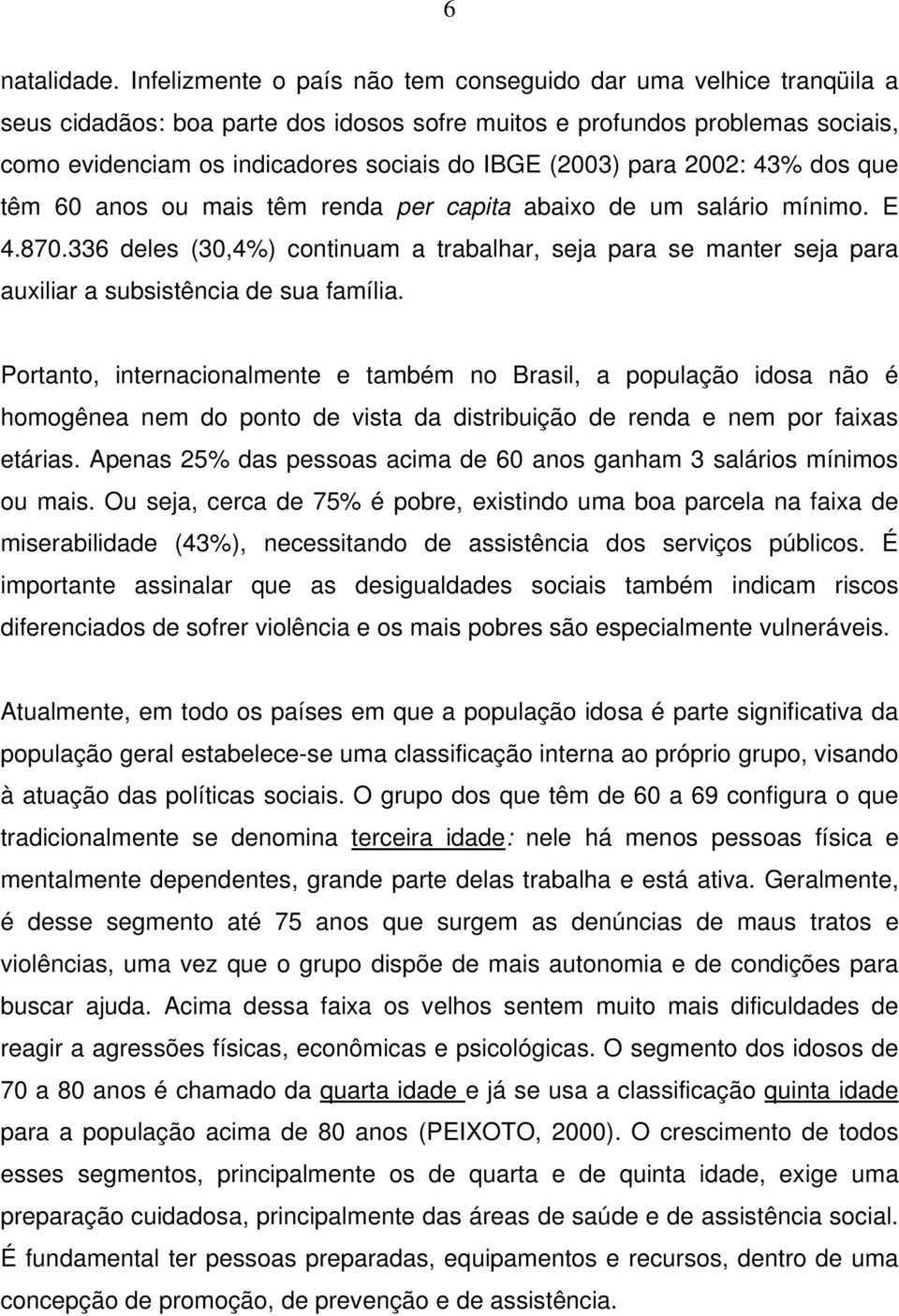 6

natalidade. Infelizmente o país não tem conseguido dar uma velhice tranqüila a seus cidadãos: boa parte dos idosos sofre muitos e profundos problemas sociais, como evidenciam os indicadores sociais do IBGE (2003) para 2002: 43% dos que têm 60 anos ou mais têm renda per capita abaixo de um salário mínimo. E 4.870.336 deles (30,4%) continuam a trabalhar, seja para se manter seja para auxiliar a subsistência de sua família.

Portanto, internacionalmente e também no Brasil, a população idosa não é homogênea nem do ponto de vista da distribuição de renda e nem por faixas etárias. Apenas 25% das pessoas acima de 60 anos ganham 3 salários mínimos ou mais. Ou seja, cerca de 75% é pobre, existindo uma boa parcela na faixa de miserabilidade (43%), necessitando de assistência dos serviços públicos. É importante assinalar que as desigualdades sociais também indicam riscos diferenciados de sofrer violência e os mais pobres são especialmente vulneráveis.

Atualmente, em todo os países em que a população idosa é parte significativa da população geral estabelece-se uma classificação interna ao próprio grupo, visando à atuação das políticas sociais. O grupo dos que têm de 60 a 69 configura o que tradicionalmente se denomina terceira idade: nele há menos pessoas física e mentalmente dependentes, grande parte delas trabalha e está ativa. Geralmente, é desse segmento até 75 anos que surgem as denúncias de maus tratos e violências, uma vez que o grupo dispõe de mais autonomia e de condições para buscar ajuda. Acima dessa faixa os velhos sentem muito mais dificuldades de reagir a agressões físicas, econômicas e psicológicas. O segmento dos idosos de 70 a 80 anos é chamado da quarta idade e já se usa a classificação quinta idade para a população acima de 80 anos (PEIXOTO, 2000). O crescimento de todos esses segmentos, principalmente os de quarta e de quinta idade, exige uma preparação cuidadosa, principalmente das áreas de saúde e de assistência social. É fundamental ter pessoas preparadas, equipamentos e recursos, dentro de uma concepção de promoção, de prevenção e de assistência.